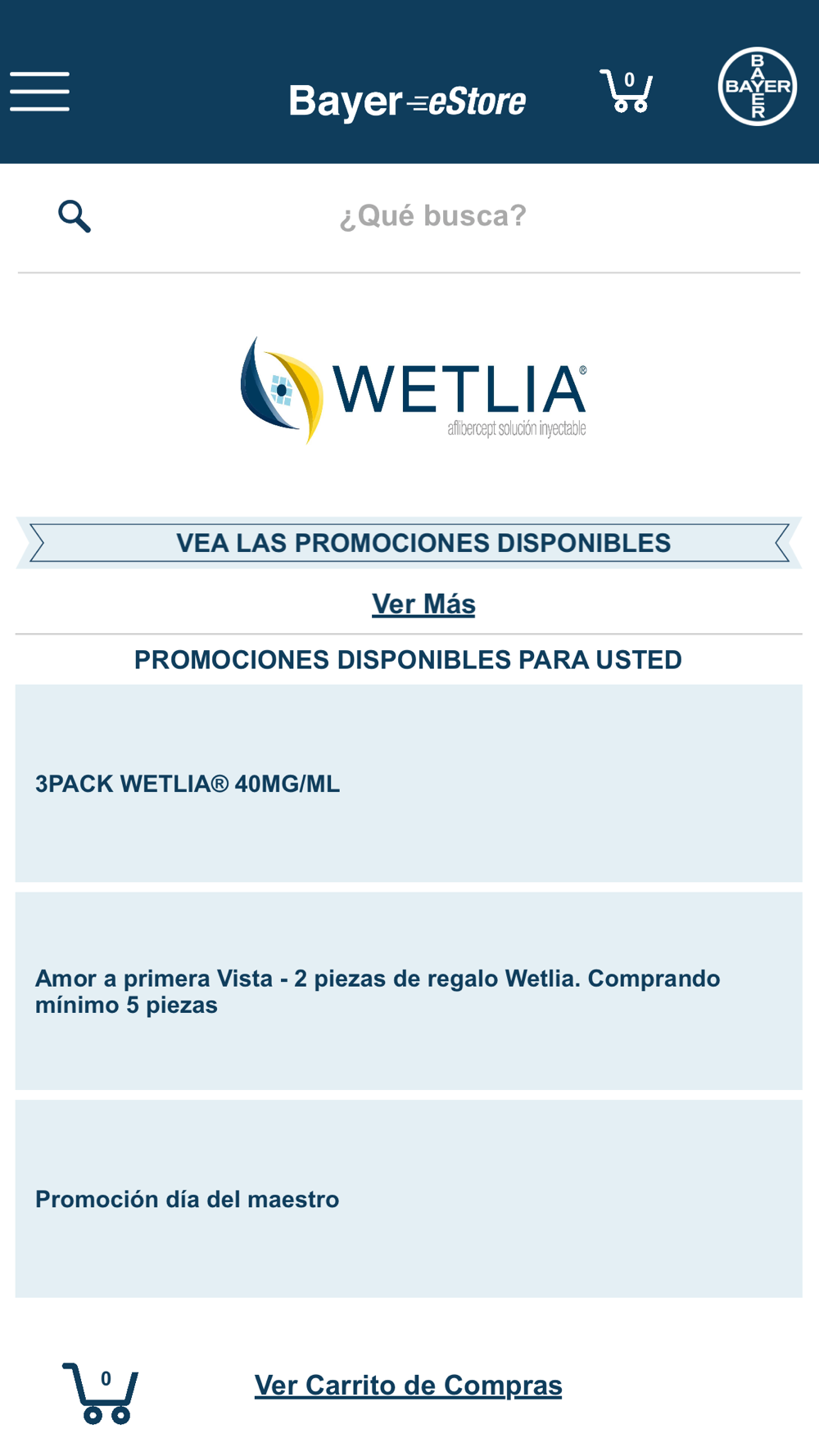 Bayer eStore

0

BAYER

¿Qué busca?

WETLIA®
aflibercept solución inyectable

VEA LAS PROMOCIONES DISPONIBLES

Ver Más

PROMOCIONES DISPONIBLES PARA USTED

3PACK WETLIA® 40MG/ML

Amor a primera Vista - 2 piezas de regalo Wetlia. Comprando mínimo 5 piezas

Promoción día del maestro

0

Ver Carrito de Compras